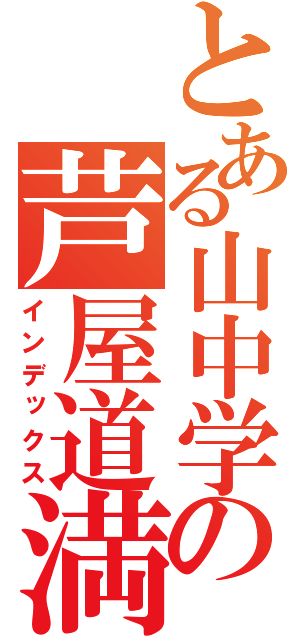 とある山中学の
芦屋道満
インデックス